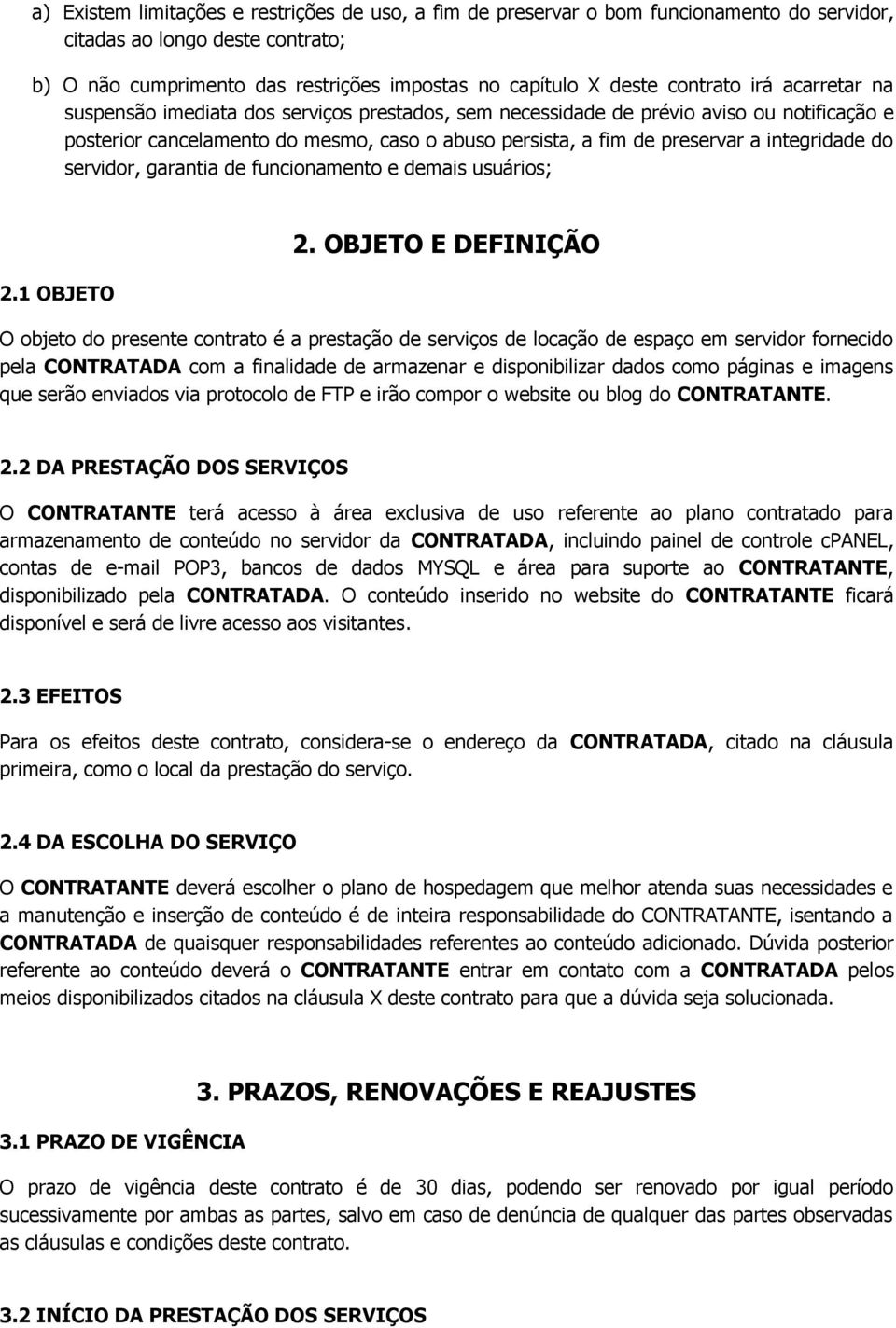 a) Existem limitações e restrições de uso, a fim de preservar o bom funcionamento do servidor, citadas ao longo deste contrato;

b) O não cumprimento das restrições impostas no capítulo X deste contrato irá acarretar na suspensão imediata dos serviços prestados, sem necessidade de prévio aviso ou notificação e posterior cancelamento do mesmo, caso o abuso persista, a fim de preservar a integridade do servidor, garantia de funcionamento e demais usuários;

2. OBJETO E DEFINIÇÃO

2.1 OBJETO

O objeto do presente contrato é a prestação de serviços de locação de espaço em servidor fornecido pela CONTRATADA com a finalidade de armazenar e disponibilizar dados como páginas e imagens que serão enviados via protocolo de FTP e irão compor o website ou blog do CONTRATANTE.

2.2 DA PRESTAÇÃO DOS SERVIÇOS

O CONTRATANTE terá acesso à área exclusiva de uso referente ao plano contratado para armazenamento de conteúdo no servidor da CONTRATADA, incluindo painel de controle cPANEL, contas de e-mail POP3, bancos de dados MYSQL e área para suporte ao CONTRATANTE, disponibilizado pela CONTRATADA. O conteúdo inserido no website do CONTRATANTE ficará disponível e será de livre acesso aos visitantes.

2.3 EFEITOS

Para os efeitos deste contrato, considera-se o endereço da CONTRATADA, citado na cláusula primeira, como o local da prestação do serviço.

2.4 DA ESCOLHA DO SERVIÇO

O CONTRATANTE deverá escolher o plano de hospedagem que melhor atenda suas necessidades e a manutenção e inserção de conteúdo é de inteira responsabilidade do CONTRATANTE, isentando a CONTRATADA de quaisquer responsabilidades referentes ao conteúdo adicionado. Dúvida posterior referente ao conteúdo deverá o CONTRATANTE entrar em contato com a CONTRATADA pelos meios disponibilizados citados na cláusula X deste contrato para que a dúvida seja solucionada.

3. PRAZOS, RENOVAÇÕES E REAJUSTES

3.1 PRAZO DE VIGÊNCIA

O prazo de vigência deste contrato é de 30 dias, podendo ser renovado por igual período sucessivamente por ambas as partes, salvo em caso de denúncia de qualquer das partes observadas as cláusulas e condições deste contrato.

3.2 INÍCIO DA PRESTAÇÃO DOS SERVIÇOS